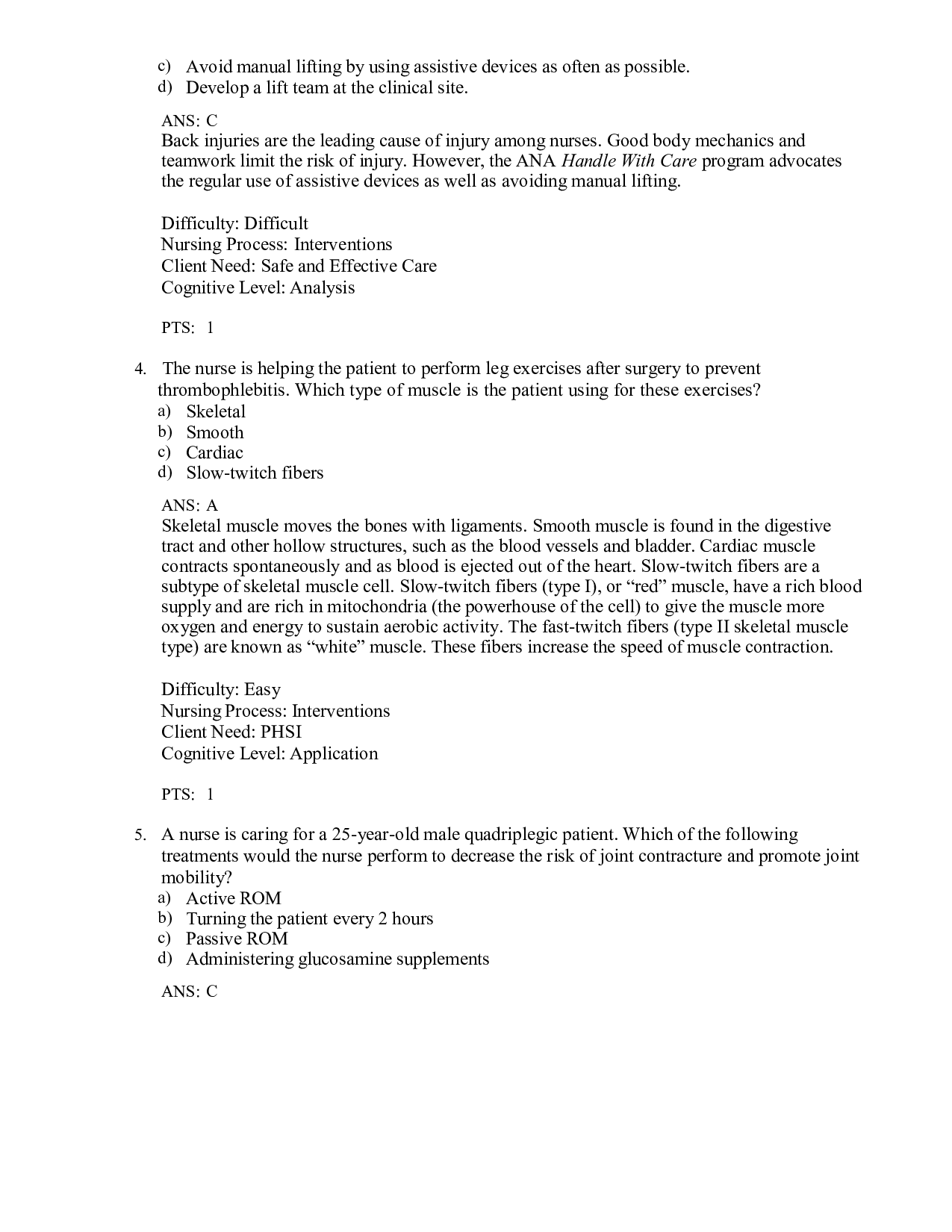 c) Avoid manual lifting by using assistive devices as often as possible.
d) Develop a lift team at the clinical site.

ANS: C
Back injuries are the leading cause of injury among nurses. Good body mechanics and teamwork limit the risk of injury. However, the ANA Handle With Care program advocates the regular use of assistive devices as well as avoiding manual lifting.

Difficulty: Difficult
Nursing Process: Interventions
Client Need: Safe and Effective Care
Cognitive Level: Analysis

PTS: 1

4. The nurse is helping the patient to perform leg exercises after surgery to prevent thrombophlebitis. Which type of muscle is the patient using for these exercises?
a) Skeletal
b) Smooth
c) Cardiac
d) Slow-twitch fibers

ANS: A
Skeletal muscle moves the bones with ligaments. Smooth muscle is found in the digestive tract and other hollow structures, such as the blood vessels and bladder. Cardiac muscle contracts spontaneously and as blood is ejected out of the heart. Slow-twitch fibers are a subtype of skeletal muscle cell. Slow-twitch fibers (type I), or "red" muscle, have a rich blood supply and are rich in mitochondria (the powerhouse of the cell) to give the muscle more oxygen and energy to sustain aerobic activity. The fast-twitch fibers (type II skeletal muscle type) are known as "white" muscle. These fibers increase the speed of muscle contraction.

Difficulty: Easy
Nursing Process: Interventions
Client Need: PHSI
Cognitive Level: Application

PTS: 1

5. A nurse is caring for a 25-year-old male quadriplegic patient. Which of the following treatments would the nurse perform to decrease the risk of joint contracture and promote joint mobility?
a) Active ROM
b) Turning the patient every 2 hours
c) Passive ROM
d) Administering glucosamine supplements

ANS: C